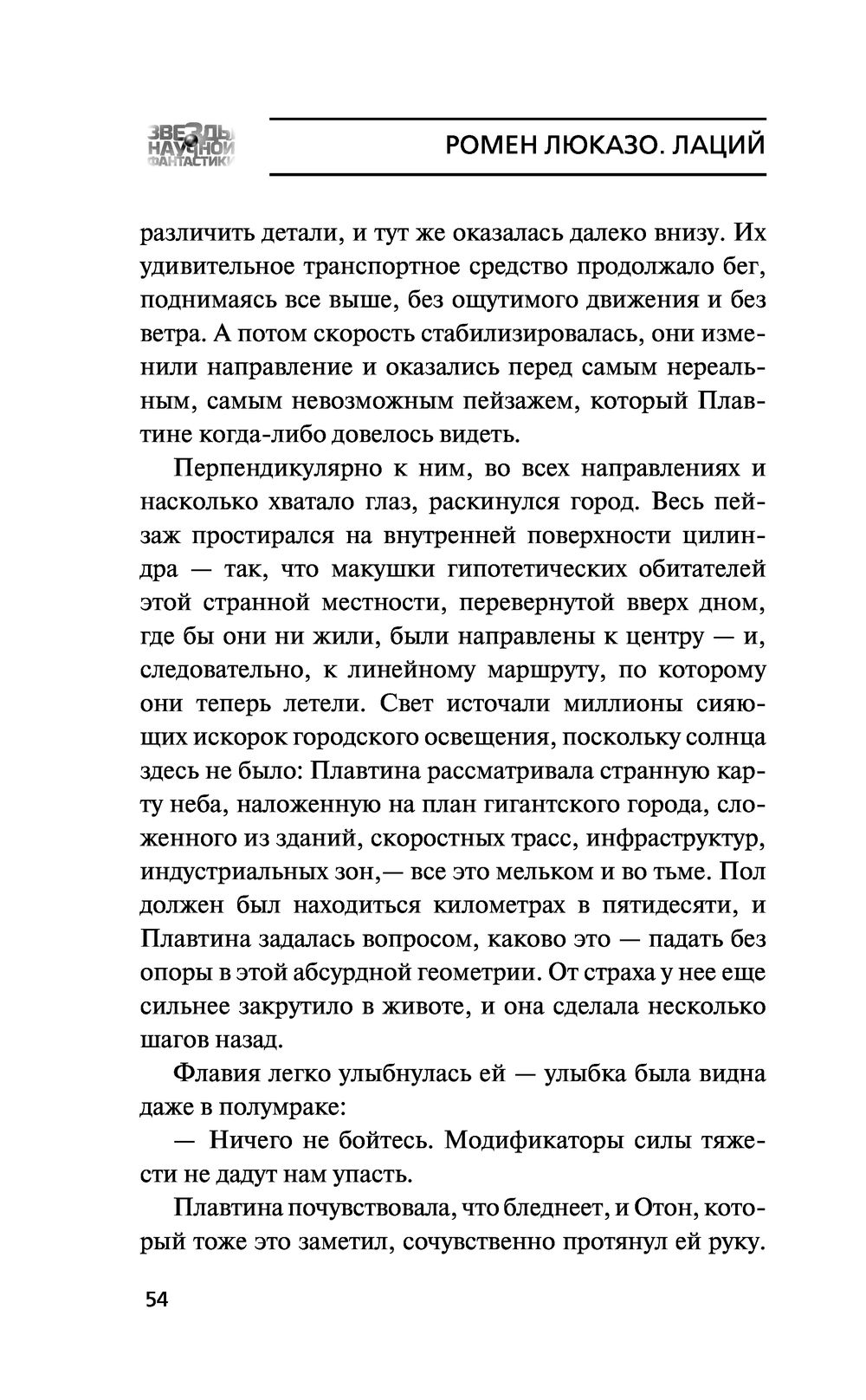 ЗВЕЗДЫ НАУЧНОЙ ФАНТАСТИКИ

РОМЕН ЛЮКАЗО. ЛАЦИЙ

различить детали, и тут же оказалась далеко внизу. Их удивительное транспортное средство продолжало бег, поднимаясь все выше, без ощутимого движения и без ветра. А потом скорость стабилизировалась, они изменили направление и оказались перед самым нереальным, самым невозможным пейзажем, который Плавтине когда-либо довелось видеть.

Перпендикулярно к ним, во всех направлениях и насколько хватало глаз, раскинулся город. Весь пейзаж простирался на внутренней поверхности цилиндра — так, что макушки гипотетических обитателей этой странной местности, перевернутой вверх дном, где бы они ни жили, были направлены к центру — и, следовательно, к линейному маршруту, по которому они теперь летели. Свет источали миллионы сияющих искорок городского освещения, поскольку солнца здесь не было: Плавтина рассматривала странную карту неба, наложенную на план гигантского города, сложенного из зданий, скоростных трасс, инфраструктур, индустриальных зон,— все это мельком и во тьме. Пол должен был находиться километрах в пятидесяти, и Плавтина задалась вопросом, каково это — падать без опоры в этой абсурдной геометрии. От страха у нее еще сильнее закрутило в животе, и она сделала несколько шагов назад.

Флавия легко улыбнулась ей — улыбка была видна даже в полумраке:

— Ничего не бойтесь. Модификаторы силы тяжести не дадут нам упасть.

Плавтина почувствовала, что бледнеет, и Отон, который тоже это заметил, сочувственно протянул ей руку.

54